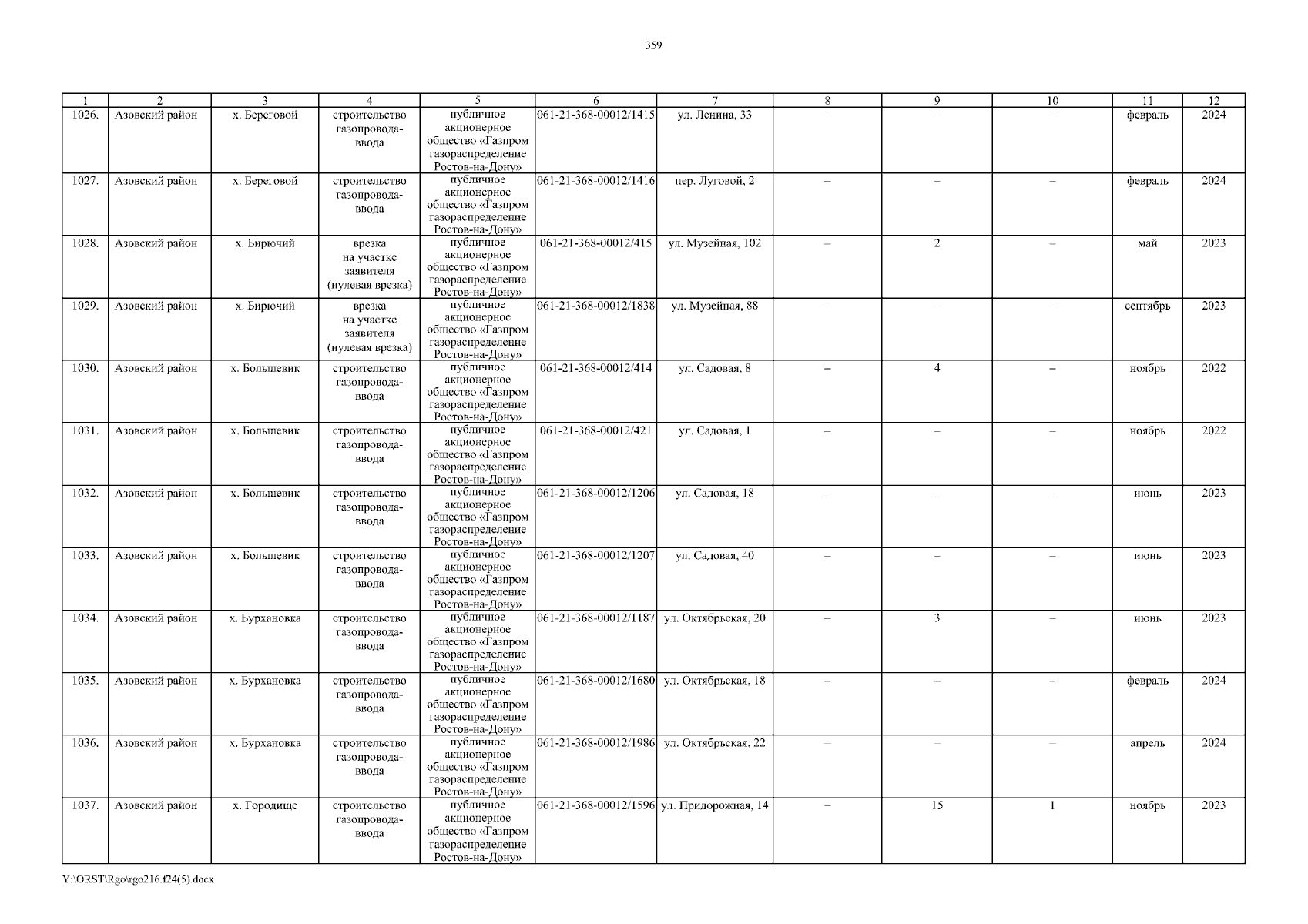 359

| 1 | 2 | 3 | 4 | 5 | 6 | 7 | 8 | 9 | 10 | 11 | 12 |
|---|---|---|---|---|---|---|---|---|---|---|---|
| 1026. | Азовский район | х. Береговой | строительство газопровода-ввода | публичное акционерное общество «Газпром газораспределение Ростов-на-Дону» | 061-21-368-00012/1415 | ул. Ленина, 33 | – | – | – | февраль | 2024 |
| 1027. | Азовский район | х. Береговой | строительство газопровода-ввода | публичное акционерное общество «Газпром газораспределение Ростов-на-Дону» | 061-21-368-00012/1416 | пер. Луговой, 2 | – | – | – | февраль | 2024 |
| 1028. | Азовский район | х. Бирючий | врезка на участке заявителя (нулевая врезка) | публичное акционерное общество «Газпром газораспределение Ростов-на-Дону» | 061-21-368-00012/415 | ул. Музейная, 102 | – | 2 | – | май | 2023 |
| 1029. | Азовский район | х. Бирючий | врезка на участке заявителя (нулевая врезка) | публичное акционерное общество «Газпром газораспределение Ростов-на-Дону» | 061-21-368-00012/1838 | ул. Музейная, 88 | – | – | – | сентябрь | 2023 |
| 1030. | Азовский район | х. Большевик | строительство газопровода-ввода | публичное акционерное общество «Газпром газораспределение Ростов-на-Дону» | 061-21-368-00012/414 | ул. Садовая, 8 | – | 4 | – | ноябрь | 2022 |
| 1031. | Азовский район | х. Большевик | строительство газопровода-ввода | публичное акционерное общество «Газпром газораспределение Ростов-на-Дону» | 061-21-368-00012/421 | ул. Садовая, 1 | – | – | – | ноябрь | 2022 |
| 1032. | Азовский район | х. Большевик | строительство газопровода-ввода | публичное акционерное общество «Газпром газораспределение Ростов-на-Дону» | 061-21-368-00012/1206 | ул. Садовая, 18 | – | – | – | июнь | 2023 |
| 1033. | Азовский район | х. Большевик | строительство газопровода-ввода | публичное акционерное общество «Газпром газораспределение Ростов-на-Дону» | 061-21-368-00012/1207 | ул. Садовая, 40 | – | – | – | июнь | 2023 |
| 1034. | Азовский район | х. Бурхановка | строительство газопровода-ввода | публичное акционерное общество «Газпром газораспределение Ростов-на-Дону» | 061-21-368-00012/1187 | ул. Октябрьская, 20 | – | 3 | – | июнь | 2023 |
| 1035. | Азовский район | х. Бурхановка | строительство газопровода-ввода | публичное акционерное общество «Газпром газораспределение Ростов-на-Дону» | 061-21-368-00012/1680 | ул. Октябрьская, 18 | – | – | – | февраль | 2024 |
| 1036. | Азовский район | х. Бурхановка | строительство газопровода-ввода | публичное акционерное общество «Газпром газораспределение Ростов-на-Дону» | 061-21-368-00012/1986 | ул. Октябрьская, 22 | – | – | – | апрель | 2024 |
| 1037. | Азовский район | х. Городище | строительство газопровода-ввода | публичное акционерное общество «Газпром газораспределение Ростов-на-Дону» | 061-21-368-00012/1596 | ул. Придорожная, 14 | – | 15 | 1 | ноябрь | 2023 |

Y:\ORST\Rgo\rgo216.f24(5).docx